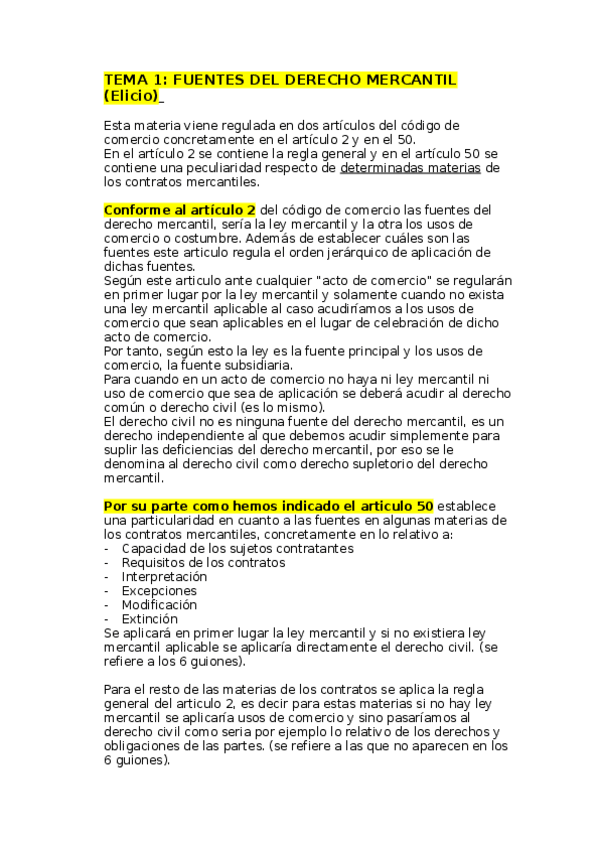 TEMA 1: FUENTES DEL DERECHO MERCANTIL (Elicio)

Esta materia viene regulada en dos artículos del código de comercio concretamente en el artículo 2 y en el 50.
En el artículo 2 se contiene la regla general y en el artículo 50 se contiene una peculiaridad respecto de determinadas materias de los contratos mercantiles.

Conforme al artículo 2 del código de comercio las fuentes del derecho mercantil, sería la ley mercantil y la otra los usos de comercio o costumbre. Además de establecer cuáles son las fuentes este articulo regula el orden jerárquico de aplicación de dichas fuentes.
Según este articulo ante cualquier "acto de comercio" se regularán en primer lugar por la ley mercantil y solamente cuando no exista una ley mercantil aplicable al caso acudiríamos a los usos de comercio que sean aplicables en el lugar de celebración de dicho acto de comercio.
Por tanto, según esto la ley es la fuente principal y los usos de comercio, la fuente subsidiaria.
Para cuando en un acto de comercio no haya ni ley mercantil ni uso de comercio que sea de aplicación se deberá acudir al derecho común o derecho civil (es lo mismo).
El derecho civil no es ninguna fuente del derecho mercantil, es un derecho independiente al que debemos acudir simplemente para suplir las deficiencias del derecho mercantil, por eso se le denomina al derecho civil como derecho supletorio del derecho mercantil.

Por su parte como hemos indicado el articulo 50 establece una particularidad en cuanto a las fuentes en algunas materias de los contratos mercantiles, concretamente en lo relativo a:
- Capacidad de los sujetos contratantes
- Requisitos de los contratos
- Interpretación
- Excepciones
- Modificación
- Extinción
Se aplicará en primer lugar la ley mercantil y si no existiera ley mercantil aplicable se aplicaría directamente el derecho civil. (se refiere a los 6 guiones).

Para el resto de las materias de los contratos se aplica la regla general del articulo 2, es decir para estas materias si no hay ley mercantil se aplicaría usos de comercio y sino pasaríamos al derecho civil como seria por ejemplo lo relativo de los derechos y obligaciones de las partes. (se refiere a las que no aparecen en los 6 guiones).